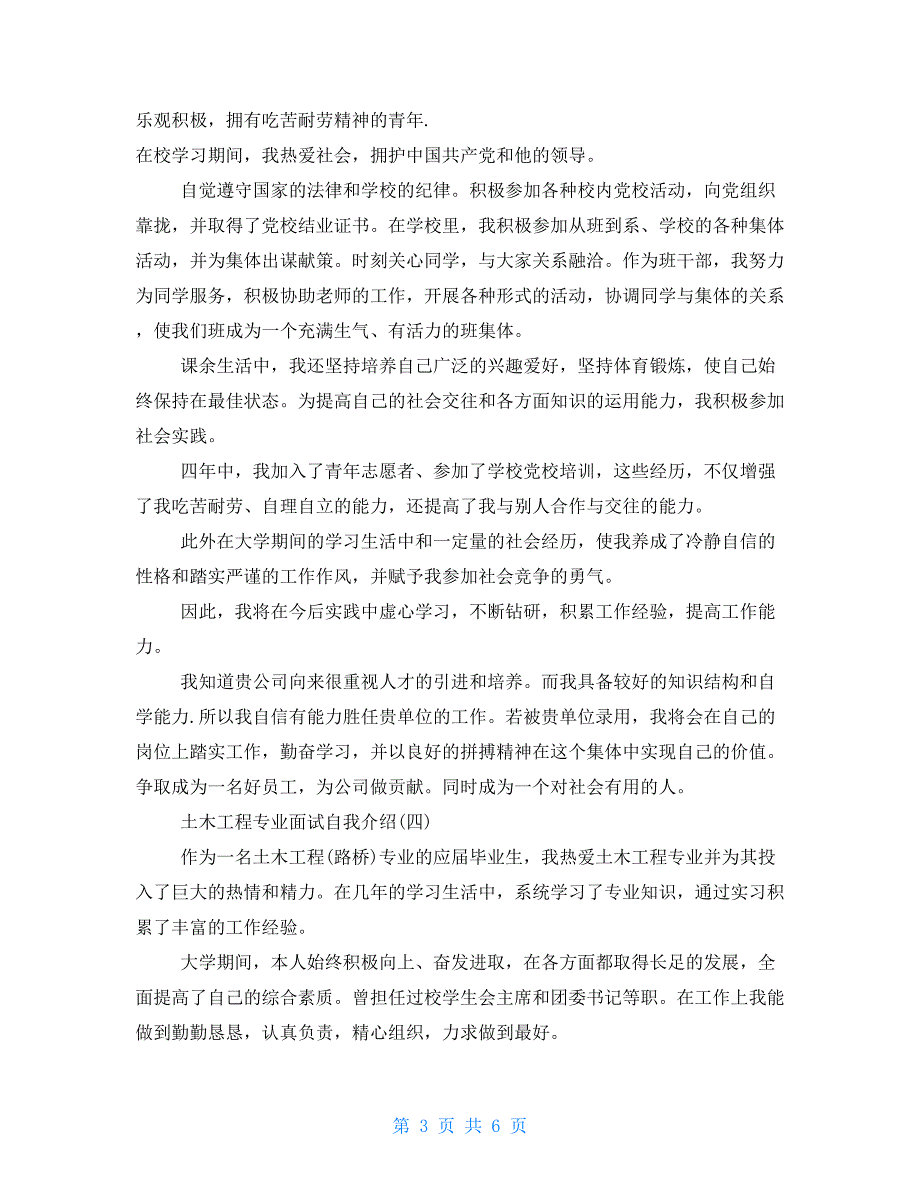 乐观积极，拥有吃苦耐劳精神的青年.
在校学习期间，我热爱社会，拥护中国共产党和他的领导。

自觉遵守国家的法律和学校的纪律。积极参加各种校内党校活动，向党组织靠拢，并取得了党校结业证书。在学校里，我积极参加从班到系、学校的各种集体活动，并为集体出谋献策。时刻关心同学，与大家关系融洽。作为班干部，我努力为同学服务，积极协助老师的工作，开展各种形式的活动，协调同学与集体的关系，使我们班成为一个充满生气、有活力的班集体。

课余生活中，我还坚持培养自己广泛的兴趣爱好，坚持体育锻炼，使自己始终保持在最佳状态。为提高自己的社会交往和各方面知识的运用能力，我积极参加社会实践。

四年中，我加入了青年志愿者、参加了学校党校培训，这些经历，不仅增强了我吃苦耐劳、自理自立的能力，还提高了我与别人合作与交往的能力。

此外在大学期间的学习生活中和一定量的社会经历，使我养成了冷静自信的性格和踏实严谨的工作作风，并赋予我参加社会竞争的勇气。

因此，我将在今后实践中虚心学习，不断钻研，积累工作经验，提高工作能力。

我知道贵公司向来很重视人才的引进和培养。而我具备较好的知识结构和自学能力.所以我自信有能力胜任贵单位的工作。若被贵单位录用，我将会在自己的岗位上踏实工作，勤奋学习，并以良好的拼搏精神在这个集体中实现自己的价值。争取成为一名好员工，为公司做贡献。同时成为一个对社会有用的人。

土木工程专业面试自我介绍(四)

作为一名土木工程(路桥)专业的应届毕业生，我热爱土木工程专业并为其投入了巨大的热情和精力。在几年的学习生活中，系统学习了专业知识，通过实习积累了丰富的工作经验。

大学期间，本人始终积极向上、奋发进取，在各方面都取得长足的发展，全面提高了自己的综合素质。曾担任过校学生会主席和团委书记等职。在工作上我能做到勤勤恳恳，认真负责，精心组织，力求做到最好。

第 3 页 共 6 页